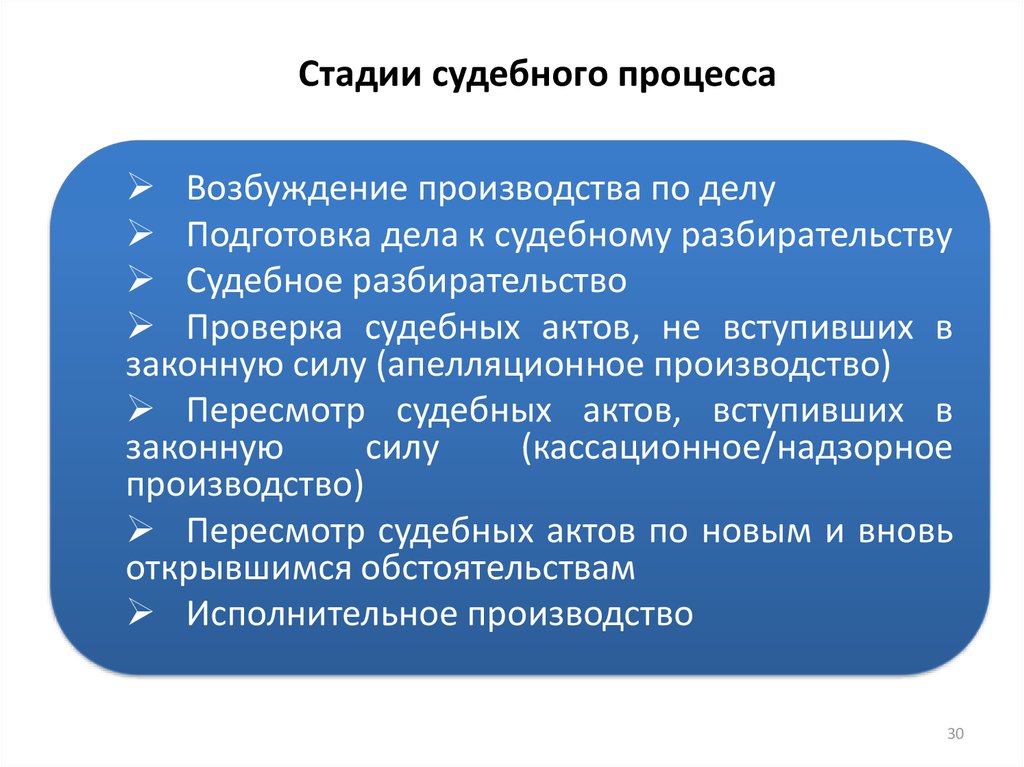 Стадии судебного процесса

➢ Возбуждение производства по делу
➢ Подготовка дела к судебному разбирательству
➢ Судебное разбирательство
➢ Проверка судебных актов, не вступивших в законную силу (апелляционное производство)
➢ Пересмотр судебных актов, вступивших в законную силу (кассационное/надзорное производство)
➢ Пересмотр судебных актов по новым и вновь открывшимся обстоятельствам
➢ Исполнительное производство

30